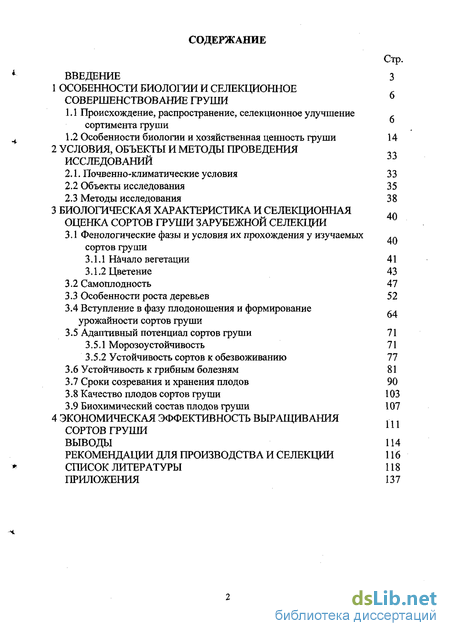 СОДЕРЖАНИЕ

| | Стр. |
|---|---|
| ВВЕДЕНИЕ | 3 |
| 1 ОСОБЕННОСТИ БИОЛОГИИ И СЕЛЕКЦИОННОЕ СОВЕРШЕНСТВОВАНИЕ ГРУШИ | 6 |
| 1.1 Происхождение, распространение, селекционное улучшение сортимента груши | 6 |
| 1.2 Особенности биологии и хозяйственная ценность груши | 14 |
| 2 УСЛОВИЯ, ОБЪЕКТЫ И МЕТОДЫ ПРОВЕДЕНИЯ ИССЛЕДОВАНИЙ | 33 |
| 2.1. Почвенно-климатические условия | 33 |
| 2.2 Объекты исследования | 35 |
| 2.3 Методы исследования | 38 |
| 3 БИОЛОГИЧЕСКАЯ ХАРАКТЕРИСТИКА И СЕЛЕКЦИОННАЯ ОЦЕНКА СОРТОВ ГРУШИ ЗАРУБЕЖНОЙ СЕЛЕКЦИИ | 40 |
| 3.1 Фенологические фазы и условия их прохождения у изучаемых сортов груши | 40 |
| 3.1.1 Начало вегетации | 41 |
| 3.1.2 Цветение | 43 |
| 3.2 Самоплодность | 47 |
| 3.3 Особенности роста деревьев | 52 |
| 3.4 Вступление в фазу плодоношения и формирование урожайности сортов груши | 64 |
| 3.5 Адаптивный потенциал сортов груши | 71 |
| 3.5.1 Морозоустойчивость | 71 |
| 3.5.2 Устойчивость сортов к обезвоживанию | 77 |
| 3.6 Устойчивость к грибным болезням | 81 |
| 3.7 Сроки созревания и хранения плодов | 90 |
| 3.8 Качество плодов сортов груши | 103 |
| 3.9 Биохимический состав плодов груши | 107 |
| 4 ЭКОНОМИЧЕСКАЯ ЭФФЕКТИВНОСТЬ ВЫРАЩИВАНИЯ СОРТОВ ГРУШИ | 111 |
| ВЫВОДЫ | 114 |
| РЕКОМЕНДАЦИИ ДЛЯ ПРОИЗВОДСТВА И СЕЛЕКЦИИ | 116 |
| СПИСОК ЛИТЕРАТУРЫ | 118 |
| ПРИЛОЖЕНИЯ | 137 |

2

dsLib.net
библиотека диссертаций